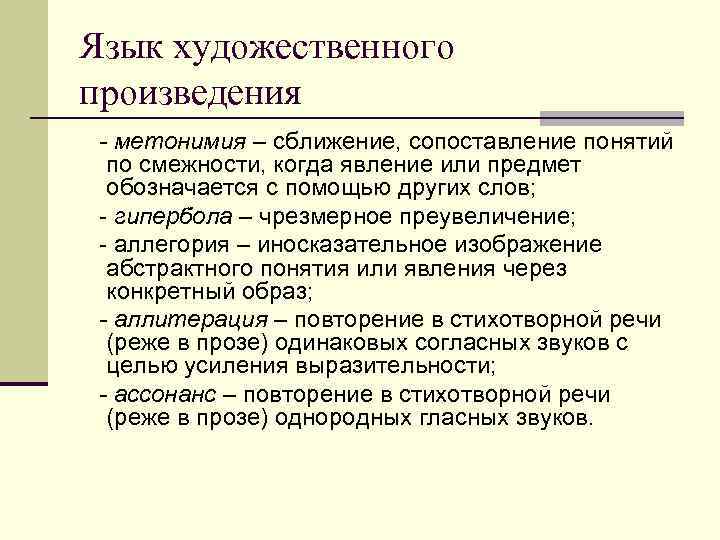 Язык художественного произведения

- метонимия – сближение, сопоставление понятий по смежности, когда явление или предмет обозначается с помощью других слов;

- гипербола – чрезмерное преувеличение;

- аллегория – иносказательное изображение абстрактного понятия или явления через конкретный образ;

- аллитерация – повторение в стихотворной речи (реже в прозе) одинаковых согласных звуков с целью усиления выразительности;

- ассонанс – повторение в стихотворной речи (реже в прозе) однородных гласных звуков.